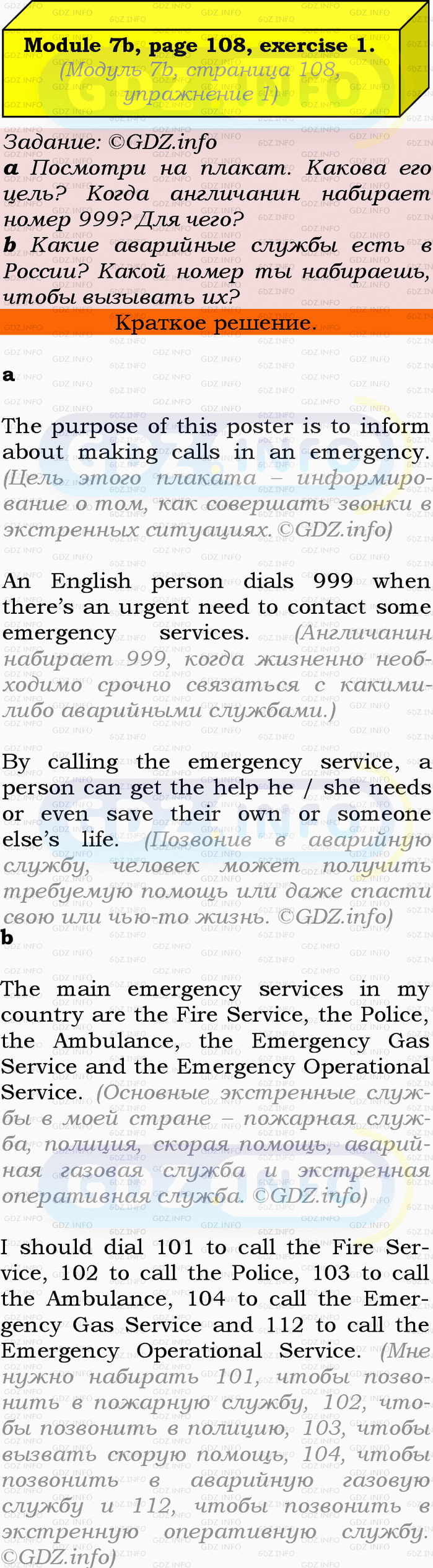 Module 7b, page 108, exercise 1.
(Модуль 7b, страница 108, упражнение 1)

Задание: ©GDZ.info
a Посмотри на плакат. Какова его цель? Когда англичанин набирает номер 999? Для чего?
b Какие аварийные службы есть в России? Какой номер ты набираешь, чтобы вызывать их?

Краткое решение.

a

The purpose of this poster is to inform about making calls in an emergency. (Цель этого плаката – информирование о том, как совершать звонки в экстренных ситуациях. ©GDZ.info)

An English person dials 999 when there's an urgent need to contact some emergency services. (Англичанин набирает 999, когда жизненно необходимо срочно связаться с какими-либо аварийными службами.)

By calling the emergency service, a person can get the help he / she needs or even save their own or someone else's life. (Позвонив в аварийную службу, человек может получить требуемую помощь или даже спасти свою или чью-то жизнь. ©GDZ.info)

b

The main emergency services in my country are the Fire Service, the Police, the Ambulance, the Emergency Gas Service and the Emergency Operational Service. (Основные экстренные службы в моей стране – пожарная служба, полиция, скорая помощь, аварийная газовая служба и экстренная оперативная служба. ©GDZ.info)

I should dial 101 to call the Fire Service, 102 to call the Police, 103 to call the Ambulance, 104 to call the Emergency Gas Service and 112 to call the Emergency Operational Service. (Мне нужно набирать 101, чтобы позвонить в пожарную службу, 102, чтобы позвонить в полицию, 103, чтобы вызвать скорую помощь, 104, чтобы позвонить в аварийную газовую службу и 112, чтобы позвонить в экстренную оперативную службу. ©GDZ.info)

GDZ.INFO